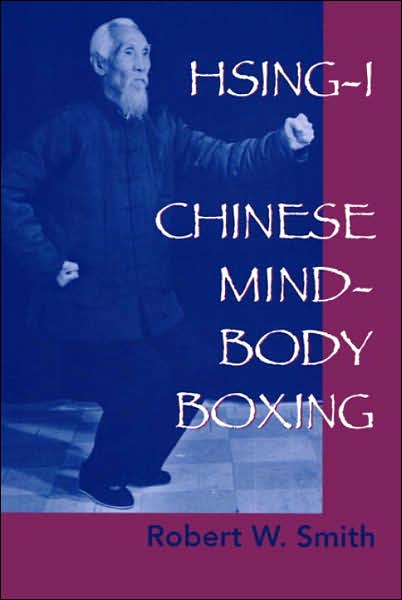 HSING-I

CHINESE MIND-BODY BOXING

Robert W. Smith